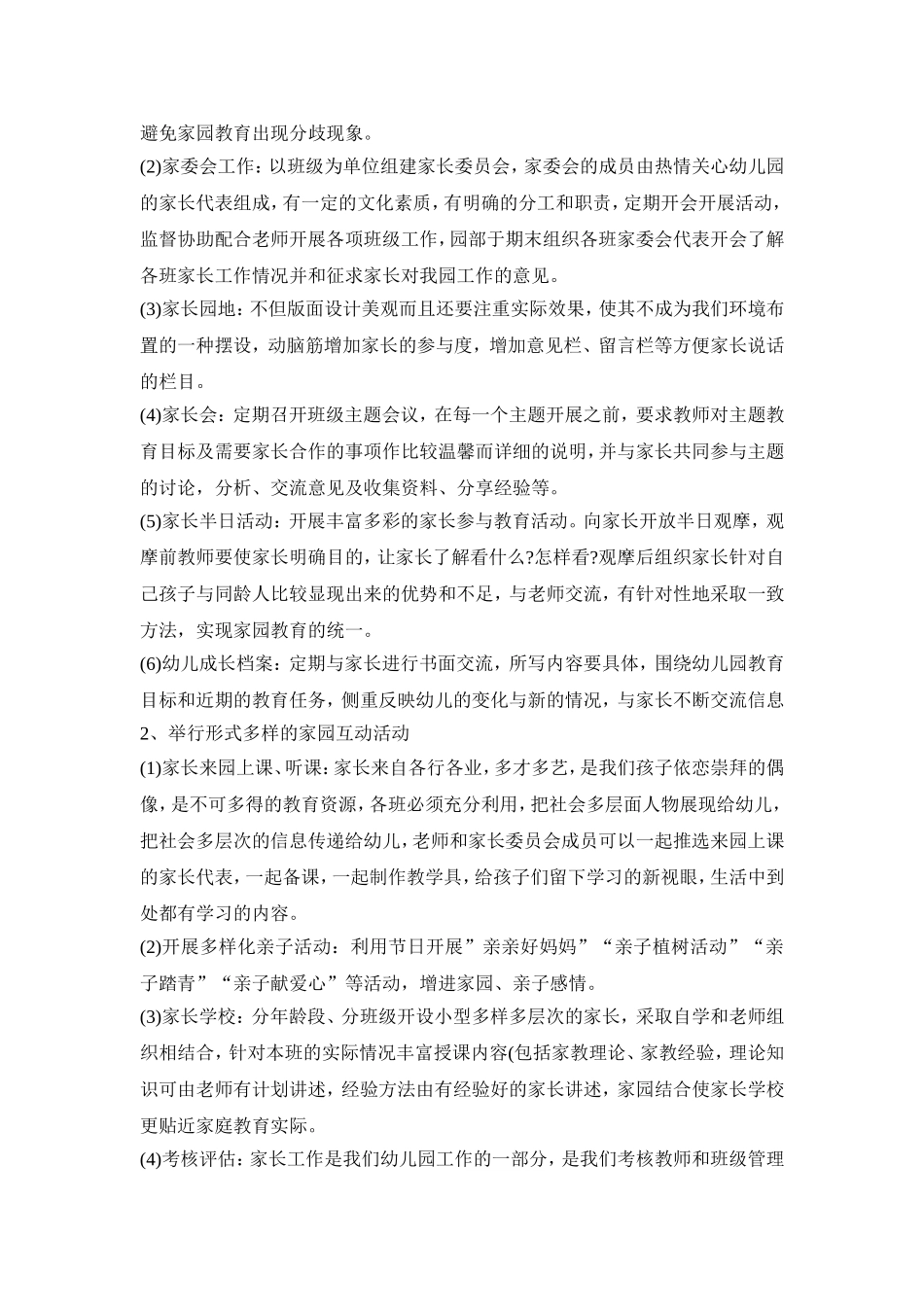 避免家园教育出现分歧现象。

(2)家委会工作：以班级为单位组建家长委员会，家委会的成员由热情关心幼儿园的家长代表组成，有一定的文化素质，有明确的分工和职责，定期开会开展活动，监督协助配合老师开展各项班级工作，园部于期末组织各班家委会代表开会了解各班家长工作情况并和征求家长对我园工作的意见。

(3)家长园地：不但版面设计美观而且还要注重实际效果，使其不成为我们环境布置的一种摆设，动脑筋增加家长的参与度，增加意见栏、留言栏等方便家长说话的栏目。

(4)家长会：定期召开班级主题会议，在每一个主题开展之前，要求教师对主题教育目标及需要家长合作的事项作比较温馨而详细的说明，并与家长共同参与主题的讨论，分析、交流意见及收集资料、分享经验等。

(5)家长半日活动：开展丰富多彩的家长参与教育活动。向家长开放半日观摩，观摩前教师要使家长明确目的，让家长了解看什么?怎样看?观摩后组织家长针对自己孩子与同龄人比较显现出来的优势和不足，与老师交流，有针对性地采取一致方法，实现家园教育的统一。

(6)幼儿成长档案：定期与家长进行书面交流，所写内容要具体，围绕幼儿园教育目标和近期的教育任务，侧重反映幼儿的变化与新的情况，与家长不断交流信息

2、举行形式多样的家园互动活动

(1)家长来园上课、听课：家长来自各行各业，多才多艺，是我们孩子依恋崇拜的偶像，是不可多得的教育资源，各班必须充分利用，把社会多层面人物展现给幼儿，把社会多层次的信息传递给幼儿，老师和家长委员会成员可以一起推选来园上课的家长代表，一起备课，一起制作教学具，给孩子们留下学习的新视眼，生活中到处都有学习的内容。

(2)开展多样化亲子活动：利用节日开展”亲亲好妈妈”“亲子植树活动”“亲子踏青”“亲子献爱心”等活动，增进家园、亲子感情。

(3)家长学校：分年龄段、分班级开设小型多样多层次的家长，采取自学和老师组织相结合，针对本班的实际情况丰富授课内容(包括家教理论、家教经验，理论知识可由老师有计划讲述，经验方法由有经验好的家长讲述，家园结合使家长学校更贴近家庭教育实际。

(4)考核评估：家长工作是我们幼儿园工作的一部分，是我们考核教师和班级管理